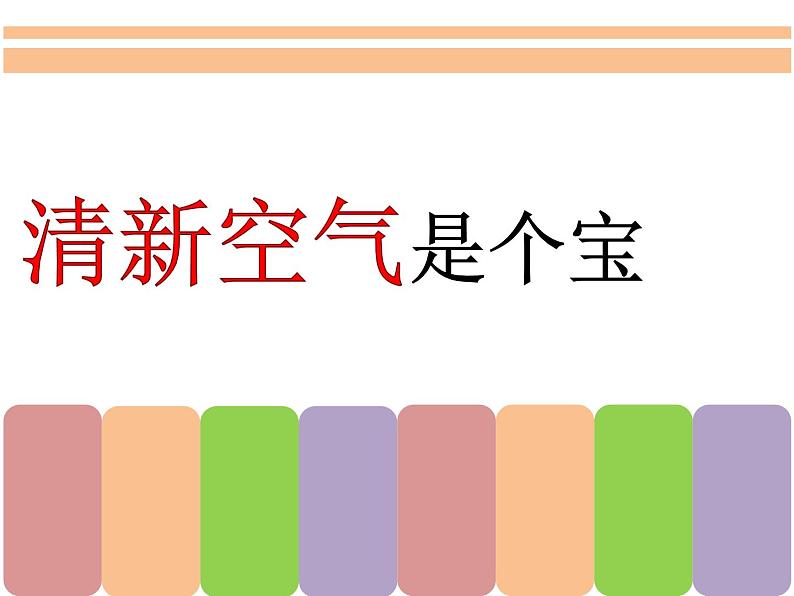 清新空气是个宝